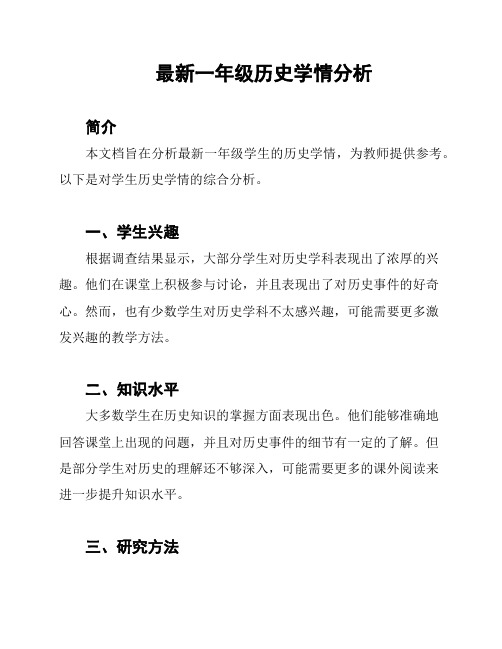 最新一年级历史学情分析

简介

本文档旨在分析最新一年级学生的历史学情，为教师提供参考。以下是对学生历史学情的综合分析。

一、学生兴趣

根据调查结果显示，大部分学生对历史学科表现出了浓厚的兴趣。他们在课堂上积极参与讨论，并且表现出了对历史事件的好奇心。然而，也有少数学生对历史学科不太感兴趣，可能需要更多激发兴趣的教学方法。

二、知识水平

大多数学生在历史知识的掌握方面表现出色。他们能够准确地回答课堂上出现的问题，并且对历史事件的细节有一定的了解。但是部分学生对历史的理解还不够深入，可能需要更多的课外阅读来进一步提升知识水平。

三、研究方法